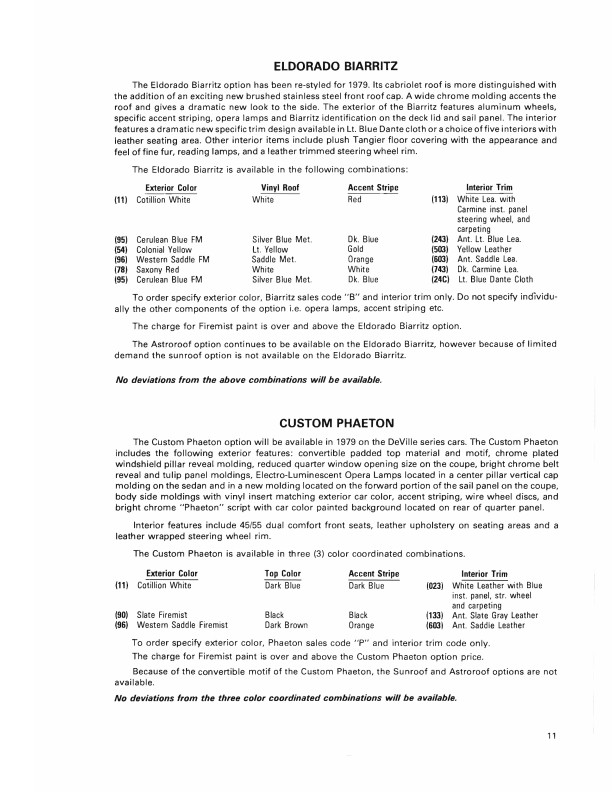 ELDORADO BIARRITZ

The Eldorado Biarritz option has been re-styled for 1979. Its cabriolet roof is more distinguished with the addition of an exciting new brushed stainless steel front roof cap. A wide chrome molding accents the roof and gives a dramatic new look to the side. The exterior of the Biarritz features aluminum wheels, specific accent striping, opera lamps and Biarritz identification on the deck lid and sail panel. The interior features a dramatic new specific trim design available in Lt. Blue Dante cloth or a choice of five interiors with leather seating area. Other interior items include plush Tangier floor covering with the appearance and feel of fine fur, reading lamps, and a leather trimmed steering wheel rim.

The Eldorado Biarritz is available in the following combinations:

| | Exterior Color | Vinyl Roof | Accent Stripe | | Interior Trim |
|---|---|---|---|---|---|
| (11) | Cotillion White | White | Red | (113) | White Lea. with Carmine inst. panel steering wheel, and carpeting |
| (95) | Cerulean Blue FM | Silver Blue Met. | Dk. Blue | (243) | Ant. Lt. Blue Lea. |
| (54) | Colonial Yellow | Lt. Yellow | Gold | (503) | Yellow Leather |
| (96) | Western Saddle FM | Saddle Met. | Orange | (603) | Ant. Saddle Lea. |
| (78) | Saxony Red | White | White | (743) | Dk. Carmine Lea. |
| (95) | Cerulean Blue FM | Silver Blue Met. | Dk. Blue | (24C) | Lt. Blue Dante Cloth |

To order specify exterior color, Biarritz sales code "B" and interior trim only. Do not specify individually the other components of the option i.e. opera lamps, accent striping etc.

The charge for Firemist paint is over and above the Eldorado Biarritz option.

The Astroroof option continues to be available on the Eldorado Biarritz, however because of limited demand the sunroof option is not available on the Eldorado Biarritz.

No deviations from the above combinations will be available.

CUSTOM PHAETON

The Custom Phaeton option will be available in 1979 on the DeVille series cars. The Custom Phaeton includes the following exterior features: convertible padded top material and motif, chrome plated windshield pillar reveal molding, reduced quarter window opening size on the coupe, bright chrome belt reveal and tulip panel moldings, Electro-Luminescent Opera Lamps located in a center pillar vertical cap molding on the sedan and in a new molding located on the forward portion of the sail panel on the coupe, body side moldings with vinyl insert matching exterior car color, accent striping, wire wheel discs, and bright chrome "Phaeton" script with car color painted background located on rear of quarter panel.

Interior features include 45/55 dual comfort front seats, leather upholstery on seating areas and a leather wrapped steering wheel rim.

The Custom Phaeton is available in three (3) color coordinated combinations.

| | Exterior Color | Top Color | Accent Stripe | | Interior Trim |
|---|---|---|---|---|---|
| (11) | Cotillion White | Dark Blue | Dark Blue | (023) | White Leather with Blue inst. panel, str. wheel and carpeting |
| (90) | Slate Firemist | Black | Black | (133) | Ant. Slate Gray Leather |
| (96) | Western Saddle Firemist | Dark Brown | Orange | (603) | Ant. Saddle Leather |

To order specify exterior color, Phaeton sales code "P" and interior trim code only.

The charge for Firemist paint is over and above the Custom Phaeton option price.

Because of the convertible motif of the Custom Phaeton, the Sunroof and Astroroof options are not available.

No deviations from the three color coordinated combinations will be available.

11